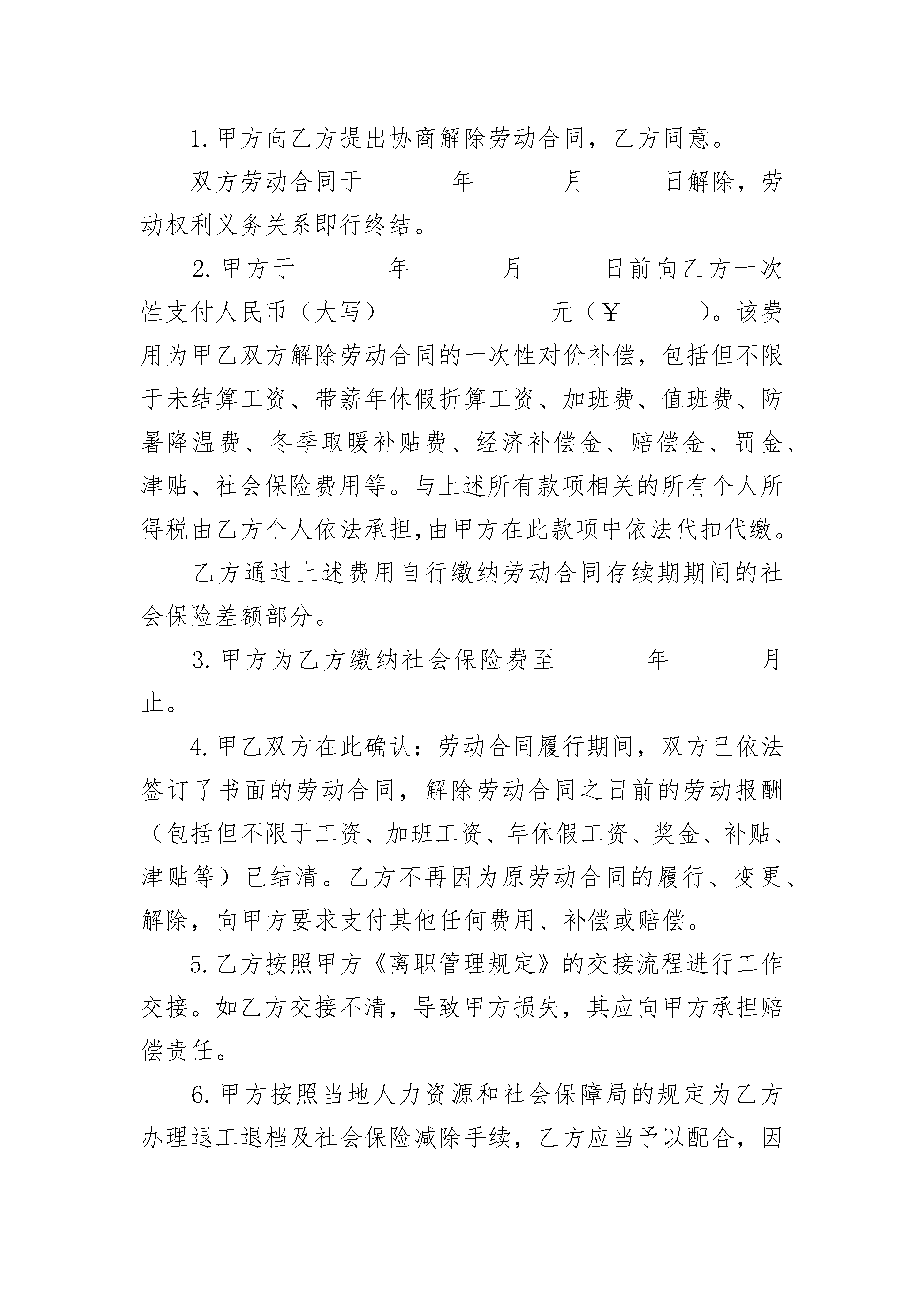 1. 甲方向乙方提出协商解除劳动合同，乙方同意。

双方劳动合同于 年 月 日解除，劳动权利义务关系即行终结。

2. 甲方于 年 月 日前向乙方一次性支付人民币（大写） 元（￥ ）。该费用为甲乙双方解除劳动合同的一次性对价补偿，包括但不限于未结算工资、带薪年休假折算工资、加班费、值班费、防暑降温费、冬季取暖补贴费、经济补偿金、赔偿金、罚金、津贴、社会保险费用等。与上述所有款项相关的所有个人所得税由乙方个人依法承担,由甲方在此款项中依法代扣代缴。

乙方通过上述费用自行缴纳劳动合同存续期期间的社会保险差额部分。

3. 甲方为乙方缴纳社会保险费至 年 月止。

4. 甲乙双方在此确认：劳动合同履行期间，双方已依法签订了书面的劳动合同，解除劳动合同之日前的劳动报酬（包括但不限于工资、加班工资、年休假工资、奖金、补贴、津贴等）已结清。乙方不再因为原劳动合同的履行、变更、解除，向甲方要求支付其他任何费用、补偿或赔偿。

5. 乙方按照甲方《离职管理规定》的交接流程进行工作交接。如乙方交接不清，导致甲方损失，其应向甲方承担赔偿责任。

6. 甲方按照当地人力资源和社会保障局的规定为乙方办理退工退档及社会保险减除手续，乙方应当予以配合，因